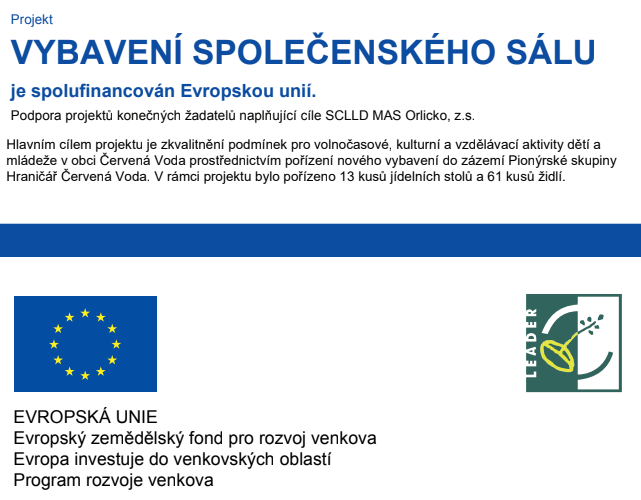 Projekt

VYBAVENÍ SPOLEČENSKÉHO SÁLU

je spolufinancován Evropskou unií.

Podpora projektů konečných žadatelů naplňující cíle SCLLD MAS Orlicko, z.s.

Hlavním cílem projektu je zkvalitnění podmínek pro volnočasové, kulturní a vzdělávací aktivity dětí a mládeže v obci Červená Voda prostřednictvím pořízení nového vybavení do zázemí Pionýrské skupiny Hraničář Červená Voda. V rámci projektu bylo pořízeno 13 kusů jídelních stolů a 61 kusů židlí.

LEADER

EVROPSKÁ UNIE
Evropský zemědělský fond pro rozvoj venkova
Evropa investuje do venkovských oblastí
Program rozvoje venkova